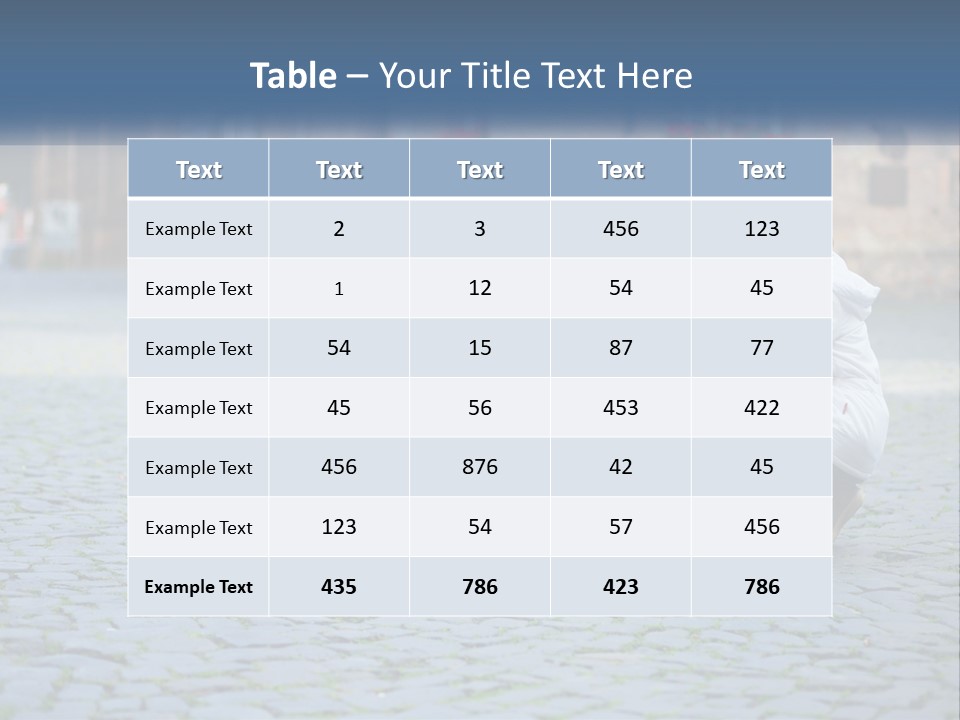 Table – Your Title Text Here

| Text | Text | Text | Text | Text |
|---|---|---|---|---|
| Example Text | 2 | 3 | 456 | 123 |
| Example Text | 1 | 12 | 54 | 45 |
| Example Text | 54 | 15 | 87 | 77 |
| Example Text | 45 | 56 | 453 | 422 |
| Example Text | 456 | 876 | 42 | 45 |
| Example Text | 123 | 54 | 57 | 456 |
| Example Text | 435 | 786 | 423 | 786 |